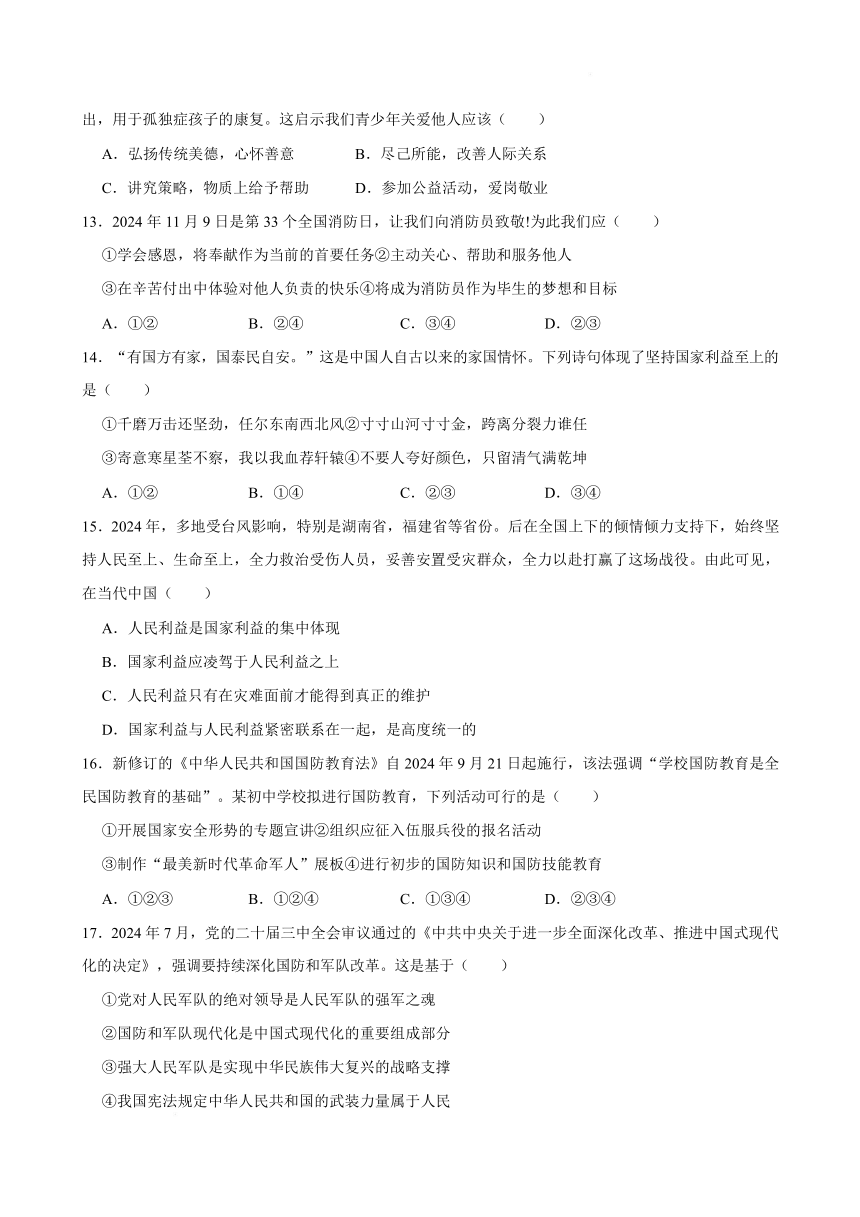 出，用于孤独症孩子的康复。这启示我们青少年关爱他人应该（　　）

A．弘扬传统美德，心怀善意　　B．尽己所能，改善人际关系

C．讲究策略，物质上给予帮助　　D．参加公益活动，爱岗敬业

13．2024 年 11 月 9 日是第 33 个全国消防日，让我们向消防员致敬!为此我们应（　　）

①学会感恩，将奉献作为当前的首要任务②主动关心、帮助和服务他人

③在辛苦付出中体验对他人负责的快乐④将成为消防员作为毕生的梦想和目标

A．①②　　B．②④　　C．③④　　D．②③

14．“有国方有家，国泰民自安。”这是中国人自古以来的家国情怀。下列诗句体现了坚持国家利益至上的是（　　）

①千磨万击还坚劲，任尔东南西北风②寸寸山河寸寸金，跨离分裂力谁任

③寄意寒星荃不察，我以我血荐轩辕④不要人夸好颜色，只留清气满乾坤

A．①②　　B．①④　　C．②③　　D．③④

15．2024 年，多地受台风影响，特别是湖南省，福建省等省份。后在全国上下的倾情倾力支持下，始终坚持人民至上、生命至上，全力救治受伤人员，妥善安置受灾群众，全力以赴打赢了这场战役。由此可见，在当代中国（　　）

A．人民利益是国家利益的集中体现

B．国家利益应凌驾于人民利益之上

C．人民利益只有在灾难面前才能得到真正的维护

D．国家利益与人民利益紧密联系在一起，是高度统一的

16．新修订的《中华人民共和国国防教育法》自 2024 年 9 月 21 日起施行，该法强调“学校国防教育是全民国防教育的基础”。某初中学校拟进行国防教育，下列活动可行的是（　　）

①开展国家安全形势的专题宣讲②组织应征入伍服兵役的报名活动

③制作“最美新时代革命军人”展板④进行初步的国防知识和国防技能教育

A．①②③　　B．①②④　　C．①③④　　D．②③④

17．2024 年 7 月，党的二十届三中全会审议通过的《中共中央关于进一步全面深化改革、推进中国式现代化的决定》，强调要持续深化国防和军队改革。这是基于（　　）

①党对人民军队的绝对领导是人民军队的强军之魂

②国防和军队现代化是中国式现代化的重要组成部分

③强大人民军队是实现中华民族伟大复兴的战略支撑

④我国宪法规定中华人民共和国的武装力量属于人民